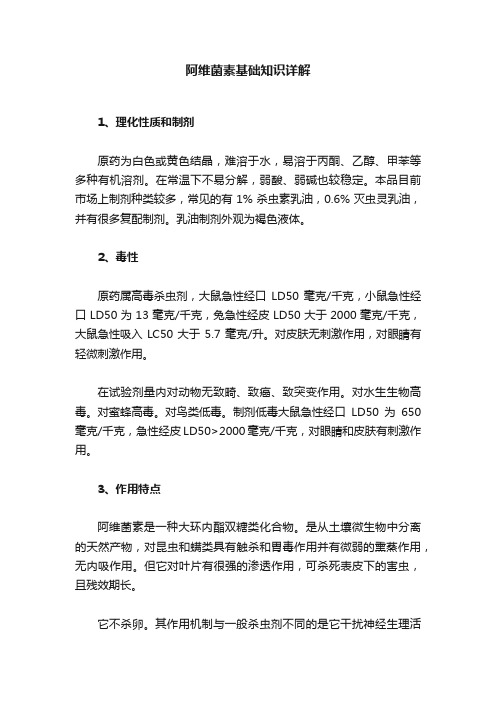 阿维菌素基础知识详解

1、理化性质和制剂

原药为白色或黄色结晶，难溶于水，易溶于丙酮、乙醇、甲苯等多种有机溶剂。在常温下不易分解，弱酸、弱碱也较稳定。本品目前市场上制剂种类较多，常见的有 1% 杀虫素乳油，0.6% 灭虫灵乳油，并有很多复配制剂。乳油制剂外观为褐色液体。

2、毒性

原药属高毒杀虫剂，大鼠急性经口 LD50 毫克/千克，小鼠急性经口 LD50 为 13 毫克/千克，兔急性经皮 LD50 大于 2000 毫克/千克，大鼠急性吸入 LC50 大于 5.7 毫克/升。对皮肤无刺激作用，对眼睛有轻微刺激作用。

在试验剂量内对动物无致畸、致癌、致突变作用。对水生生物高毒。对蜜蜂高毒。对鸟类低毒。制剂低毒大鼠急性经口 LD50 为 650 毫克/千克，急性经皮 LD50>2000 毫克/千克，对眼睛和皮肤有刺激作用。

3、作用特点

阿维菌素是一种大环内酯双糖类化合物。是从土壤微生物中分离的天然产物，对昆虫和螨类具有触杀和胃毒作用并有微弱的熏蒸作用，无内吸作用。但它对叶片有很强的渗透作用，可杀死表皮下的害虫，且残效期长。

它不杀卵。其作用机制与一般杀虫剂不同的是它干扰神经生理活